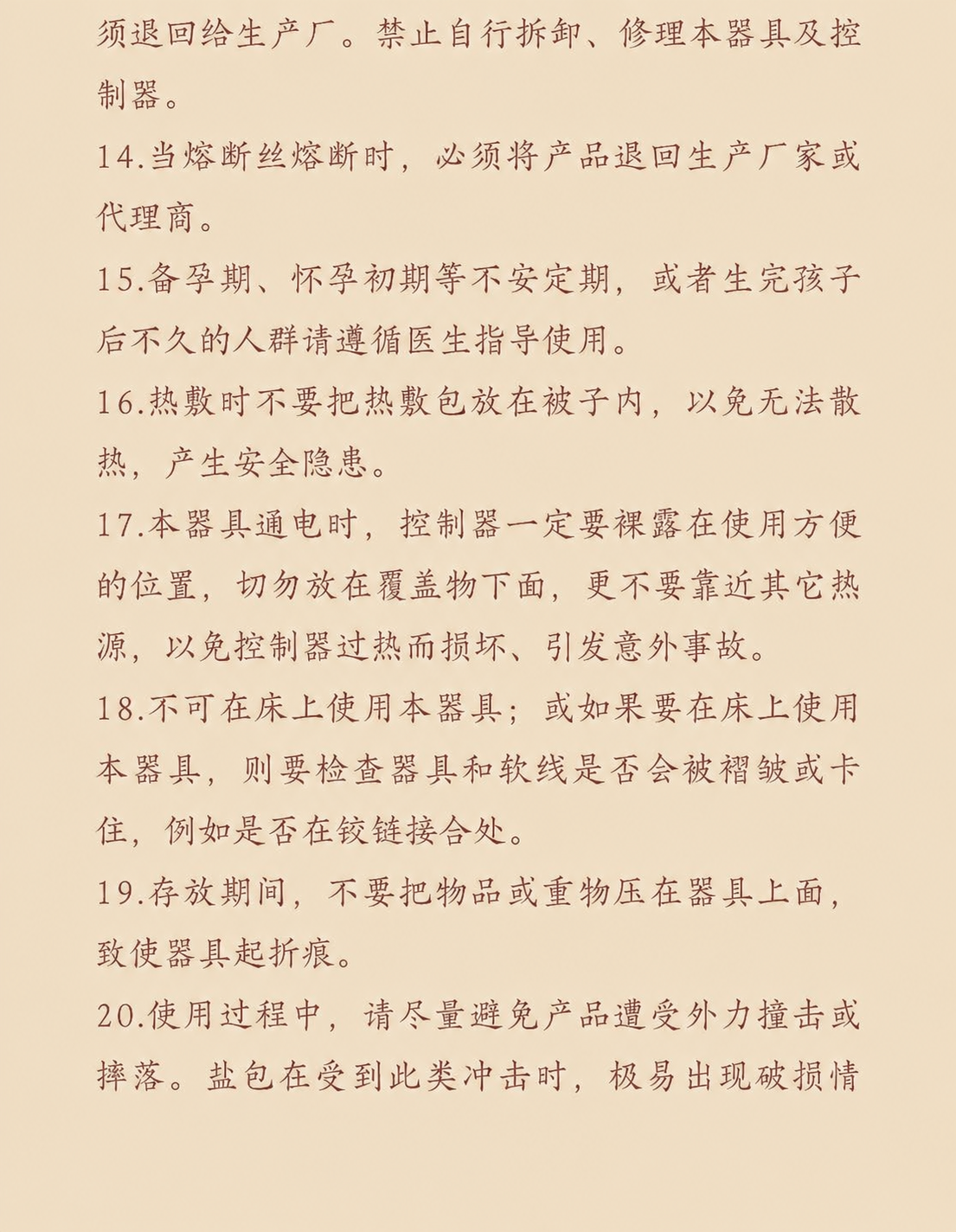 须退回给生产厂。禁止自行拆卸、修理本器具及控制器。

14.当熔断丝熔断时，必须将产品退回生产厂家或代理商。

15.备孕期、怀孕初期等不安定期，或者生完孩子后不久的人群请遵循医生指导使用。

16.热敷时不要把热敷包放在被子内，以免无法散热，产生安全隐患。

17.本器具通电时，控制器一定要裸露在使用方便的位置，切勿放在覆盖物下面，更不要靠近其它热源，以免控制器过热而损坏、引发意外事故。

18.不可在床上使用本器具；或如果要在床上使用本器具，则要检查器具和软线是否会被褶皱或卡住，例如是否在铰链接合处。

19.存放期间，不要把物品或重物压在器具上面，致使器具起折痕。

20.使用过程中，请尽量避免产品遭受外力撞击或摔落。盐包在受到此类冲击时，极易出现破损情